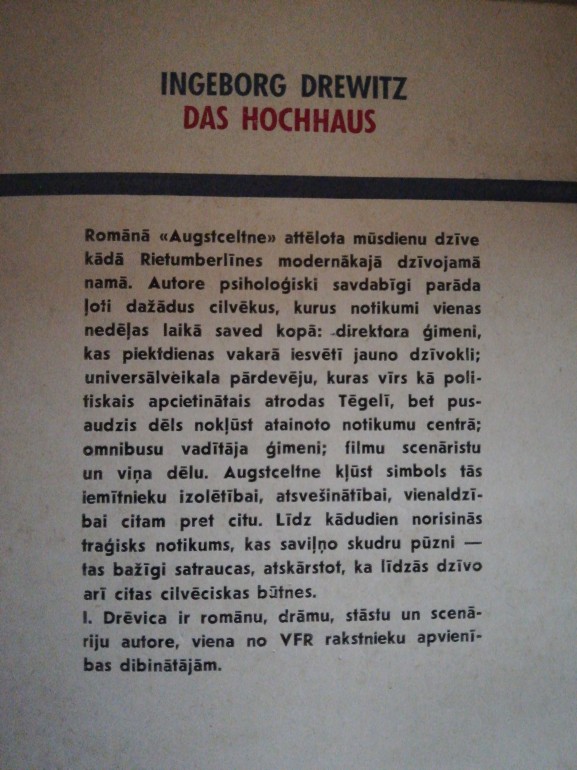 INGEBORG DREWITZ
DAS HOCHHAUS

Romānā «Augstceltne» attēlota mūsdienu dzīve kādā Rietumberlīnes modernākajā dzīvojamā namā. Autore psiholoģiski savdabīgi parāda ļoti dažādus cilvēkus, kurus notikumi vienas nedēļas laikā saved kopā: direktora ģimeni, kas piektdienas vakarā iesvētī jauno dzīvokli; universālveikala pārdevēju, kuras vīrs kā politiskais apcietinātais atrodas Tēgelī, bet pusaudzis dēls nokļūst atainoto notikumu centrā; omnibusu vadītāja ģimeni; filmu scenāristu un viņa dēlu. Augstceltne kļūst simbols tās iemītnieku izolētībai, atsvešinātībai, vienaldzībai citam pret citu. Līdz kādudien norisinās traģisks notikums, kas saviļņo skudru pūzni — tas bažīgi satraucas, atskārstot, ka līdzās dzīvo arī citas cilvēciskas būtnes.
I. Drēvica ir romānu, drāmu, stāstu un scenāriju autore, viena no VFR rakstnieku apvienības dibinātājām.